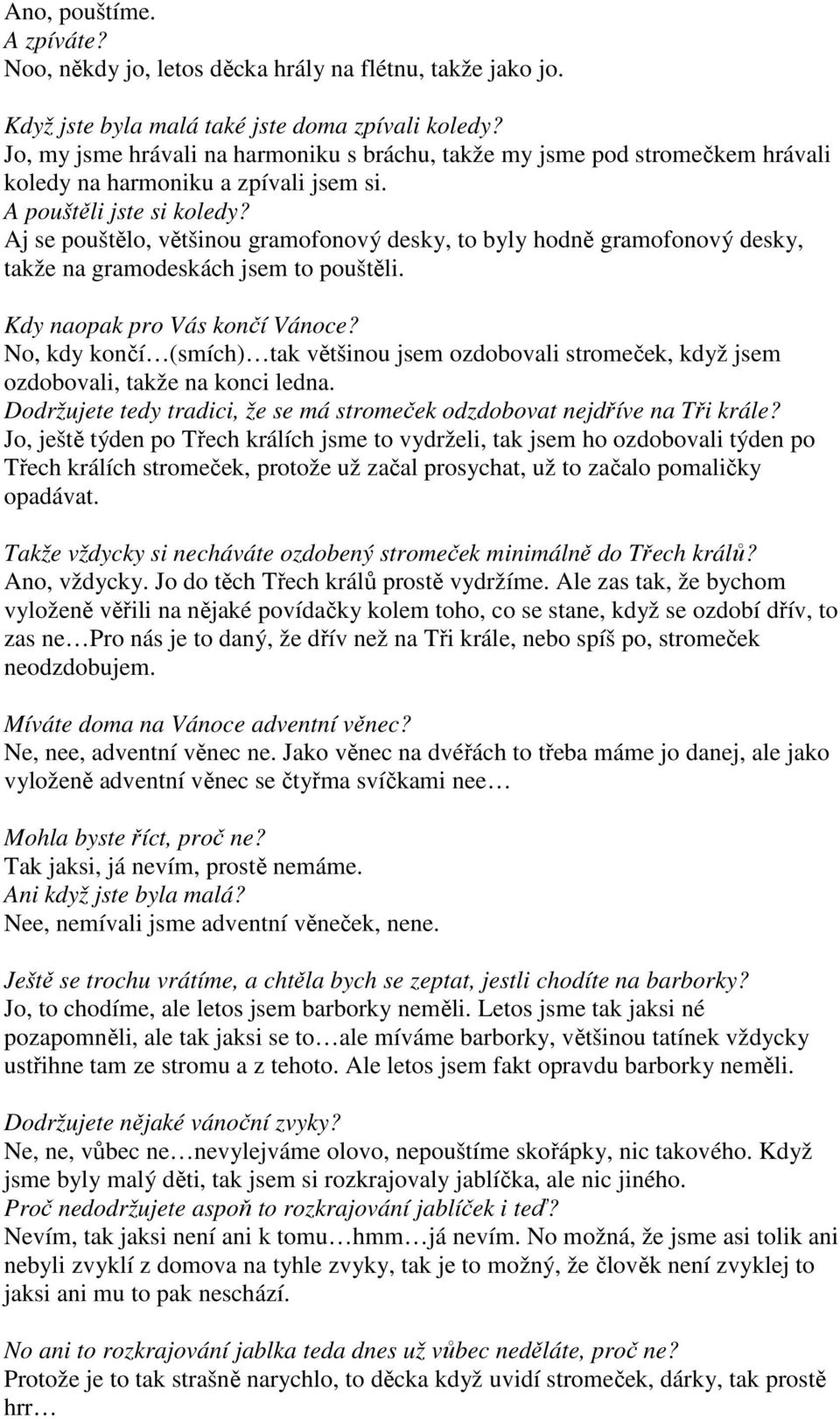 Ano, pouštíme.
A zpíváte?
Noo, někdy jo, letos děcka hrály na flétnu, takže jako jo.

Když jste byla malá také jste doma zpívali koledy?
Jo, my jsme hrávali na harmoniku s bráchu, takže my jsme pod stromečkem hrávali koledy na harmoniku a zpívali jsem si.
A pouštěli jste si koledy?
Aj se pouštělo, většinou gramofonový desky, to byly hodně gramofonový desky, takže na gramodeskách jsem to pouštěli.

Kdy naopak pro Vás končí Vánoce?
No, kdy končí…(smích)…tak většinou jsem ozdobovali stromeček, když jsem ozdobovali, takže na konci ledna.
Dodržujete tedy tradici, že se má stromeček odzdobovat nejdříve na Tři krále?
Jo, ještě týden po Třech králích jsme to vydrželi, tak jsem ho ozdobovali týden po Třech králích stromeček, protože už začal prosychat, už to začalo pomaličky opadávat.

Takže vždycky si necháváte ozdobený stromeček minimálně do Třech králů?
Ano, vždycky. Jo do těch Třech králů prostě vydržíme. Ale zas tak, že bychom vyloženě věřili na nějaké povídačky kolem toho, co se stane, když se ozdobí dřív, to zas ne…Pro nás je to daný, že dřív než na Tři krále, nebo spíš po, stromeček neodzdobujem.

Míváte doma na Vánoce adventní věnec?
Ne, nee, adventní věnec ne. Jako věnec na dvéřách to třeba máme jo danej, ale jako vyloženě adventní věnec se čtyřma svíčkami nee…

Mohla byste říct, proč ne?
Tak jaksi, já nevím, prostě nemáme.
Ani když jste byla malá?
Nee, nemívali jsme adventní věneček, nene.

Ještě se trochu vrátíme, a chtěla bych se zeptat, jestli chodíte na barborky?
Jo, to chodíme, ale letos jsem barborky neměli. Letos jsme tak jaksi né pozapomněli, ale tak jaksi se to…ale míváme barborky, většinou tatínek vždycky ustřihne tam ze stromu a z tehoto. Ale letos jsem fakt opravdu barborky neměli.

Dodržujete nějaké vánoční zvyky?
Ne, ne, vůbec ne…nevylejváme olovo, nepouštíme skořápky, nic takového. Když jsme byly malý děti, tak jsem si rozkrajovaly jablíčka, ale nic jiného.
Proč nedodržujete aspoň to rozkrajování jablíček i teď?
Nevím, tak jaksi není ani k tomu…hmm…já nevím. No možná, že jsme asi tolik ani nebyli zvyklí z domova na tyhle zvyky, tak je to možný, že člověk není zvyklej to jaksi ani mu to pak neschází.

No ani to rozkrajování jablka teda dnes už vůbec neděláte, proč ne?
Protože je to tak strašně narychlo, to děcka když uvidí stromeček, dárky, tak prostě hrr…